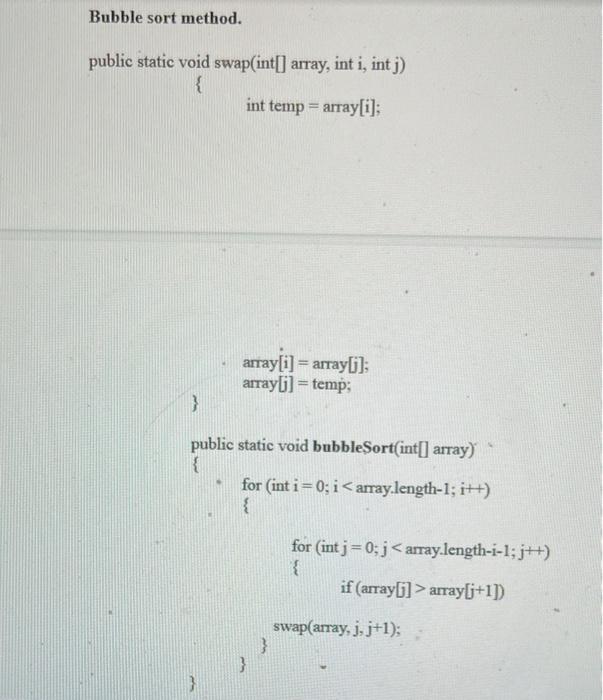 Bubble sort method.

public static void swap(int[] array, int i, int j)
{
int temp = array[i];

array[i] = array[j];
array[j] = temp;
}

public static void bubbleSort(int[] array)
{
for (int i = 0; i < array.length-1; i++)
{
for (int j = 0; j < array.length-i-1; j++)
{
if (array[j] > array[j+1])
swap(array, j, j+1);
}
}
}